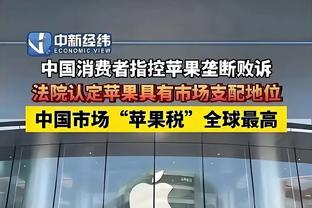 中新经纬
ECONOMIC VIEW

中国消费者指控苹果垄断败诉

法院认定苹果具有市场支配地位

中国市场“苹果税”全球最高